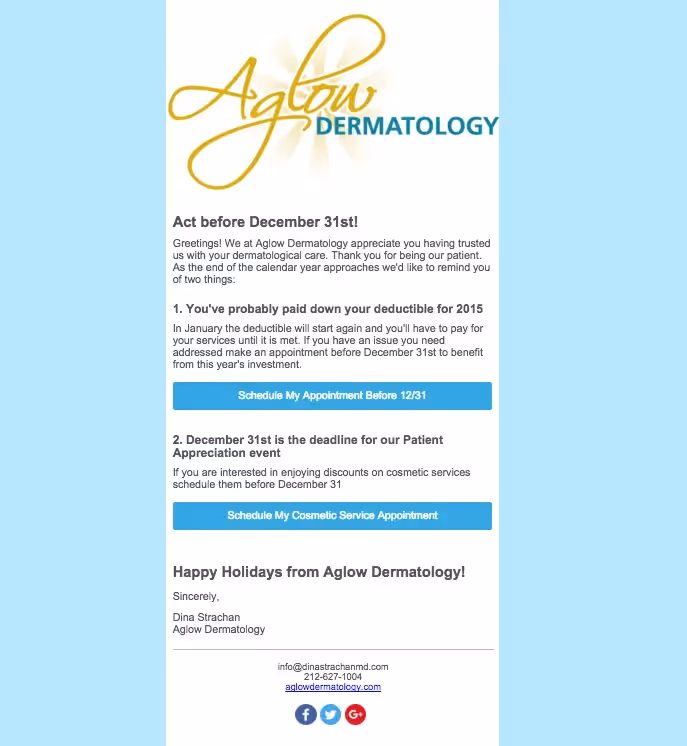 Aglow
DERMATOLOGY

Act before December 31st!

Greetings! We at Aglow Dermatology appreciate you having trusted us with your dermatological care. Thank you for being our patient. As the end of the calendar year approaches we'd like to remind you of two things:

1. You've probably paid down your deductible for 2015

In January the deductible will start again and you'll have to pay for your services until it is met. If you have an issue you need addressed make an appointment before December 31st to benefit from this year's investment.

Schedule My Appointment Before 12/31

2. December 31st is the deadline for our Patient Appreciation event

If you are interested in enjoying discounts on cosmetic services schedule them before December 31

Schedule My Cosmetic Service Appointment

Happy Holidays from Aglow Dermatology!

Sincerely,

Dina Strachan
Aglow Dermatology

info@dinastrachanmd.com
212-627-1004
aglowdermatology.com

f G+